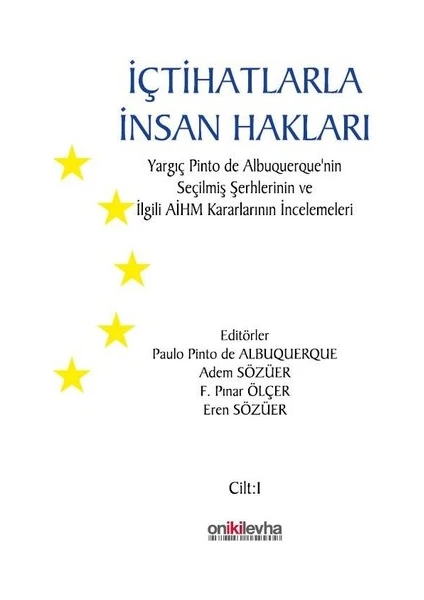 İÇTİHATLARLA
İNSAN HAKLARI

Yargıç Pinto de Albuquerque'nin
Seçilmiş Şerhlerinin ve
İlgili AİHM Kararlarının İncelemeleri

Editörler
Paulo Pinto de ALBUQUERQUE
Adem SÖZÜER
F. Pınar ÖLÇER
Eren SÖZÜER

Cilt:I

onikilevha